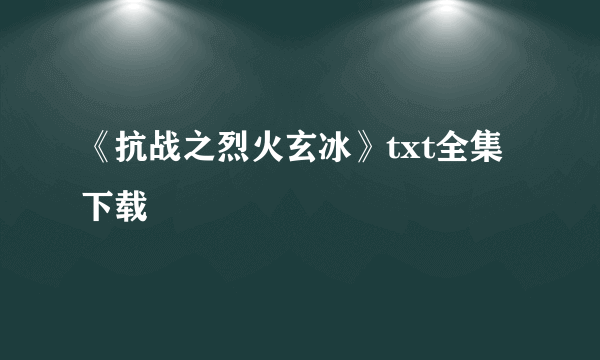 《抗战之烈火玄冰》txt全集下载